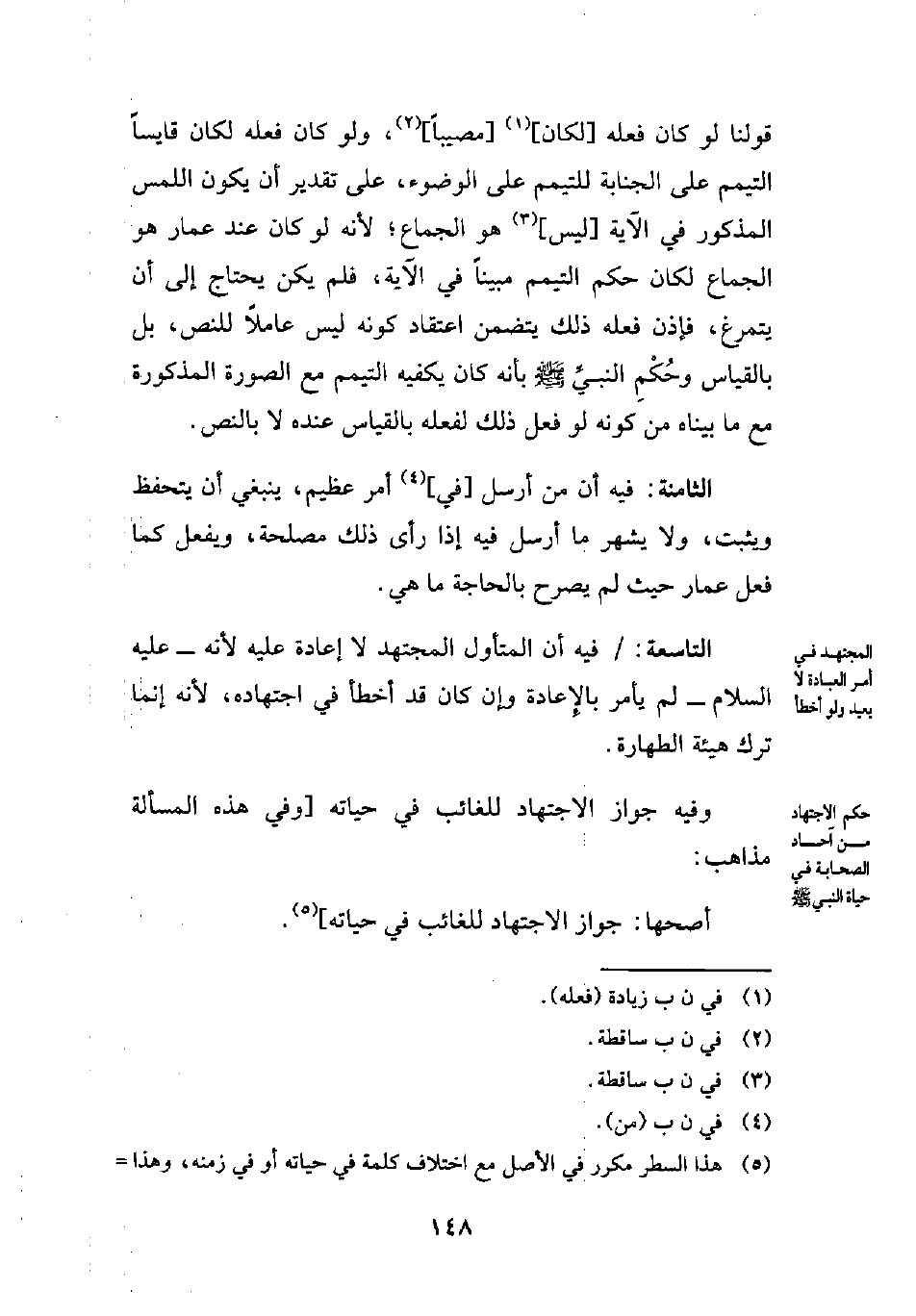 قولنا لو كان فعله [لكان]$^{(١)}$ [مصيباً]$^{(٢)}$، ولو كان فعله لكان قايساً التيمم على الجنابة للتيمم على الوضوء، على تقدير أن يكون اللمس المذكور في الآية [ليس]$^{(٣)}$ هو الجماع؛ لأنه لو كان عند عمار هو الجماع لكان حكم التيمم مبيناً في الآية، فلم يكن يحتاج إلى أن يتمرغ، فإذن فعله ذلك يتضمن اعتقاد كونه ليس عاملاً للنص، بل بالقياس وحُكْمِ النبيِّ ﷺ بأنه كان يكفيه التيمم مع الصورة المذكورة مع ما بيناه من كونه لو فعل ذلك لفعله بالقياس عنده لا بالنص.

الثامنة: فيه أن من أرسل [في]$^{(٤)}$ أمر عظيم، ينبغي أن يتحفظ ويثبت، ولا يشهر ما أرسل فيه إذا رأى ذلك مصلحة، ويفعل كما فعل عمار حيث لم يصرح بالحاجة ما هي.

المجتهد في أمر العبادة لا يعيد ولو أخطأ

التاسعة: / فيه أن المتأول المجتهد لا إعادة عليه لأنه ــ عليه السلام ــ لم يأمر بالإعادة وإن كان قد أخطأ في اجتهاده، لأنه إنما ترك هيئة الطهارة.

حكم الاجتهاد من آحاد الصحابة في حياة النبي ﷺ

وفيه جواز الاجتهاد للغائب في حياته [وفي هذه المسألة مذاهب:

أصحها: جواز الاجتهاد للغائب في حياته]$^{(٥)}$.

(١) في ن ب زيادة (فعله).
(٢) في ن ب ساقطة.
(٣) في ن ب ساقطة.
(٤) في ن ب (من).
(٥) هذا السطر مكرر في الأصل مع اختلاف كلمة في حياته أو في زمنه، وهذا =

١٤٨